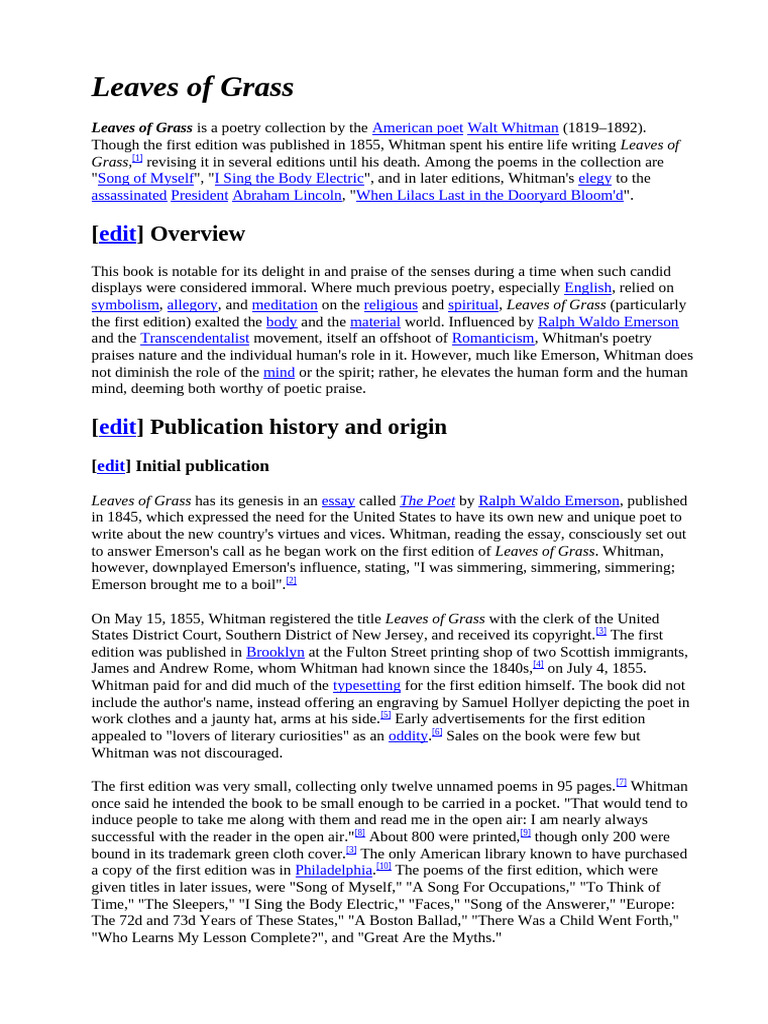 Leaves of Grass

Leaves of Grass is a poetry collection by the American poet Walt Whitman (1819–1892). Though the first edition was published in 1855, Whitman spent his entire life writing Leaves of Grass,[1] revising it in several editions until his death. Among the poems in the collection are "Song of Myself", "I Sing the Body Electric", and in later editions, Whitman's elegy to the assassinated President Abraham Lincoln, "When Lilacs Last in the Dooryard Bloom'd".

[edit] Overview

This book is notable for its delight in and praise of the senses during a time when such candid displays were considered immoral. Where much previous poetry, especially English, relied on symbolism, allegory, and meditation on the religious and spiritual, Leaves of Grass (particularly the first edition) exalted the body and the material world. Influenced by Ralph Waldo Emerson and the Transcendentalist movement, itself an offshoot of Romanticism, Whitman's poetry praises nature and the individual human's role in it. However, much like Emerson, Whitman does not diminish the role of the mind or the spirit; rather, he elevates the human form and the human mind, deeming both worthy of poetic praise.

[edit] Publication history and origin

[edit] Initial publication

Leaves of Grass has its genesis in an essay called The Poet by Ralph Waldo Emerson, published in 1845, which expressed the need for the United States to have its own new and unique poet to write about the new country's virtues and vices. Whitman, reading the essay, consciously set out to answer Emerson's call as he began work on the first edition of Leaves of Grass. Whitman, however, downplayed Emerson's influence, stating, "I was simmering, simmering, simmering; Emerson brought me to a boil".[2]

On May 15, 1855, Whitman registered the title Leaves of Grass with the clerk of the United States District Court, Southern District of New Jersey, and received its copyright.[3] The first edition was published in Brooklyn at the Fulton Street printing shop of two Scottish immigrants, James and Andrew Rome, whom Whitman had known since the 1840s,[4] on July 4, 1855. Whitman paid for and did much of the typesetting for the first edition himself. The book did not include the author's name, instead offering an engraving by Samuel Hollyer depicting the poet in work clothes and a jaunty hat, arms at his side.[5] Early advertisements for the first edition appealed to "lovers of literary curiosities" as an oddity.[6] Sales on the book were few but Whitman was not discouraged.

The first edition was very small, collecting only twelve unnamed poems in 95 pages.[7] Whitman once said he intended the book to be small enough to be carried in a pocket. "That would tend to induce people to take me along with them and read me in the open air: I am nearly always successful with the reader in the open air."[8] About 800 were printed,[9] though only 200 were bound in its trademark green cloth cover.[3] The only American library known to have purchased a copy of the first edition was in Philadelphia.[10] The poems of the first edition, which were given titles in later issues, were "Song of Myself," "A Song For Occupations," "To Think of Time," "The Sleepers," "I Sing the Body Electric," "Faces," "Song of the Answerer," "Europe: The 72d and 73d Years of These States," "A Boston Ballad," "There Was a Child Went Forth," "Who Learns My Lesson Complete?", and "Great Are the Myths."